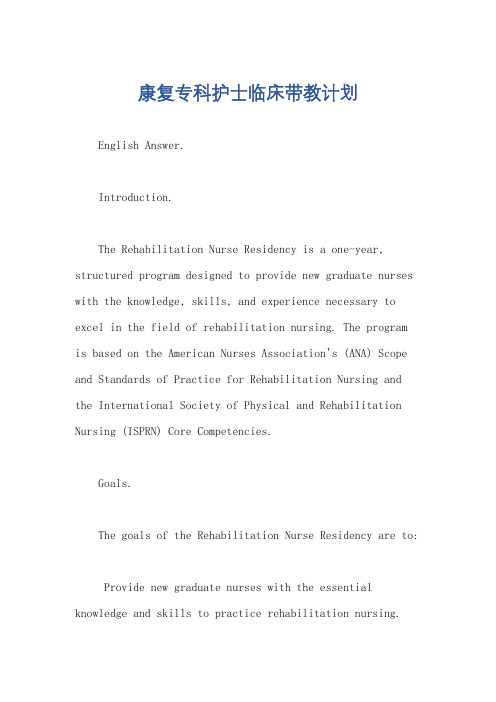 康复专科护士临床带教计划

English Answer.

Introduction.

The Rehabilitation Nurse Residency is a one-year, structured program designed to provide new graduate nurses with the knowledge, skills, and experience necessary to excel in the field of rehabilitation nursing. The program is based on the American Nurses Association's (ANA) Scope and Standards of Practice for Rehabilitation Nursing and the International Society of Physical and Rehabilitation Nursing (ISPRN) Core Competencies.

Goals.

The goals of the Rehabilitation Nurse Residency are to:

Provide new graduate nurses with the essential knowledge and skills to practice rehabilitation nursing.